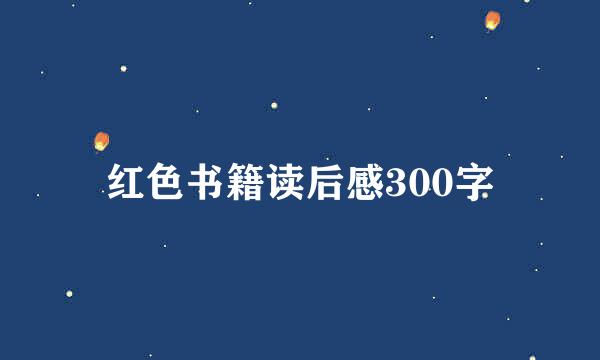 红色书籍读后感300字